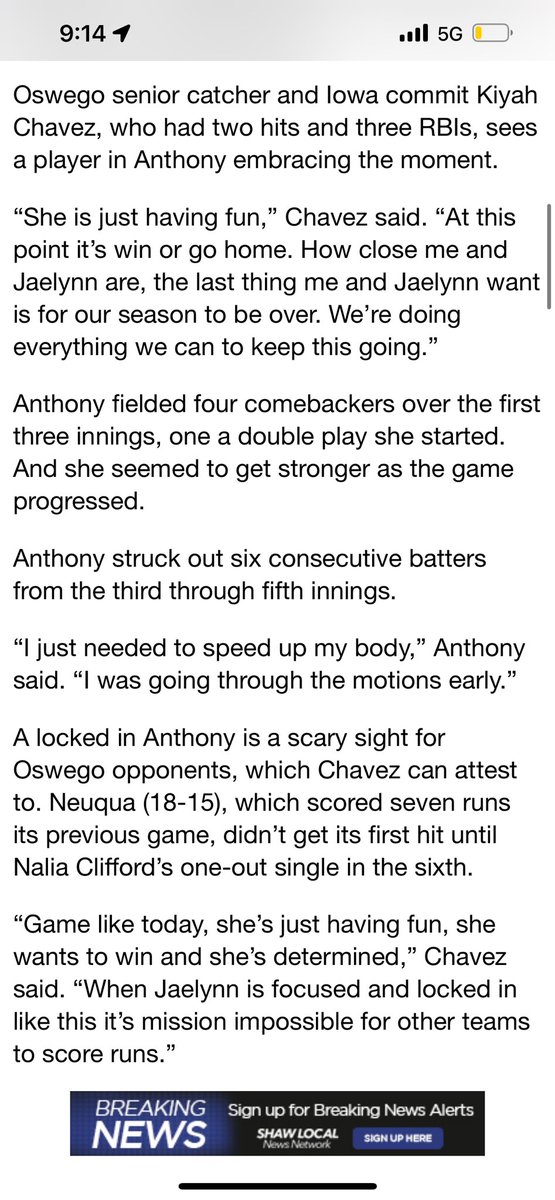 9:14 5G

Oswego senior catcher and Iowa commit Kiyah Chavez, who had two hits and three RBIs, sees a player in Anthony embracing the moment.

“She is just having fun,” Chavez said. “At this point it’s win or go home. How close me and Jaelynn are, the last thing me and Jaelynn want is for our season to be over. We’re doing everything we can to keep this going.”

Anthony fielded four comebackers over the first three innings, one a double play she started. And she seemed to get stronger as the game progressed.

Anthony struck out six consecutive batters from the third through fifth innings.

“I just needed to speed up my body,” Anthony said. “I was going through the motions early.”

A locked in Anthony is a scary sight for Oswego opponents, which Chavez can attest to. Neuqua (18-15), which scored seven runs its previous game, didn’t get its first hit until Nalia Clifford’s one-out single in the sixth.

“Game like today, she’s just having fun, she wants to win and she’s determined,” Chavez said. “When Jaelynn is focused and locked in like this it’s mission impossible for other teams to score runs.”

BREAKING NEWS Sign up for Breaking News Alerts SHAW LOCAL News Network SIGN UP HERE